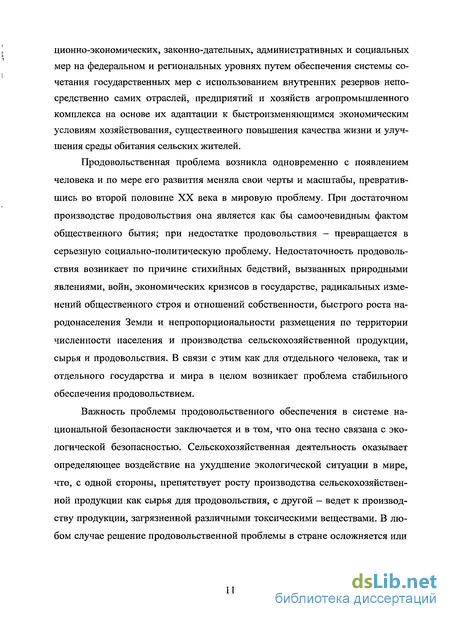 ционно-экономических, законно-дательных, административных и социальных мер на федеральном и региональных уровнях путем обеспечения системы сочетания государственных мер с использованием внутренних резервов непосредственно самих отраслей, предприятий и хозяйств агропромышленного комплекса на основе их адаптации к быстроизменяющимся экономическим условиям хозяйствования, существенного повышения качества жизни и улучшения среды обитания сельских жителей.

Продовольственная проблема возникла одновременно с появлением человека и по мере его развития меняла свои черты и масштабы, превратившись во второй половине XX века в мировую проблему. При достаточном производстве продовольствия она является как бы самоочевидным фактом общественного бытия; при недостатке продовольствия – превращается в серьезную социально-политическую проблему. Недостаточность продовольствия возникает по причине стихийных бедствий, вызванных природными явлениями, войн, экономических кризисов в государстве, радикальных изменений общественного строя и отношений собственности, быстрого роста народонаселения Земли и непропорциональности размещения по территории численности населения и производства сельскохозяйственной продукции, сырья и продовольствия. В связи с этим как для отдельного человека, так и отдельного государства и мира в целом возникает проблема стабильного обеспечения продовольствием.

Важность проблемы продовольственного обеспечения в системе национальной безопасности заключается и в том, что она тесно связана с экологической безопасностью. Сельскохозяйственная деятельность оказывает определяющее воздействие на ухудшение экологической ситуации в мире, что, с одной стороны, препятствует росту производства сельскохозяйственной продукции как сырья для продовольствия, с другой – ведет к производству продукции, загрязненной различными токсическими веществами. В любом случае решение продовольственной проблемы в стране осложняется или

11

dsLib.net
библиотека диссертаций